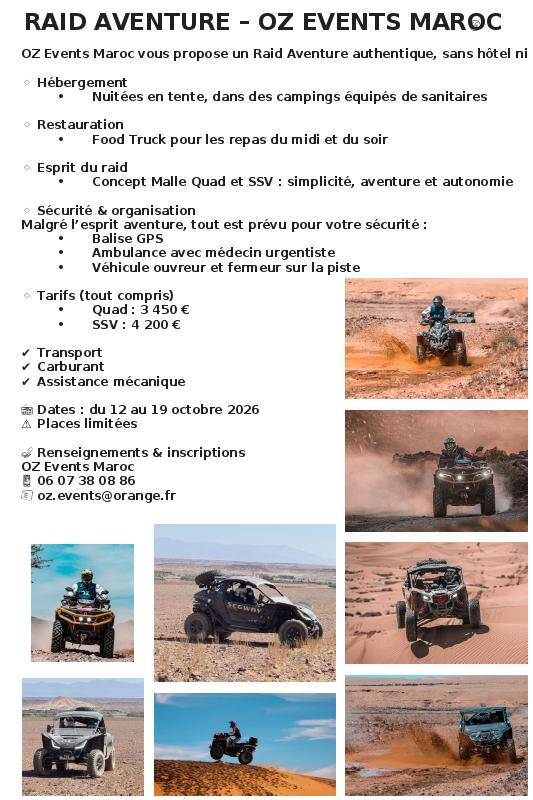 RAID AVENTURE – OZ EVENTS MAROC

OZ Events Maroc vous propose un Raid Aventure authentique, sans hôtel ni

◇ Hébergement
• Nuitées en tente, dans des campings équipés de sanitaires

◇ Restauration
• Food Truck pour les repas du midi et du soir

◇ Esprit du raid
• Concept Malle Quad et SSV : simplicité, aventure et autonomie

◇ Sécurité & organisation
Malgré l'esprit aventure, tout est prévu pour votre sécurité :
• Balise GPS
• Ambulance avec médecin urgentiste
• Véhicule ouvreur et fermeur sur la piste

◇ Tarifs (tout compris)
• Quad : 3 450 €
• SSV : 4 200 €

✔ Transport
✔ Carburant
✔ Assistance mécanique

Dates : du 12 au 19 octobre 2026
⚠ Places limitées

Renseignements & inscriptions
OZ Events Maroc
06 07 38 08 86
oz.events@orange.fr

SEGWAY